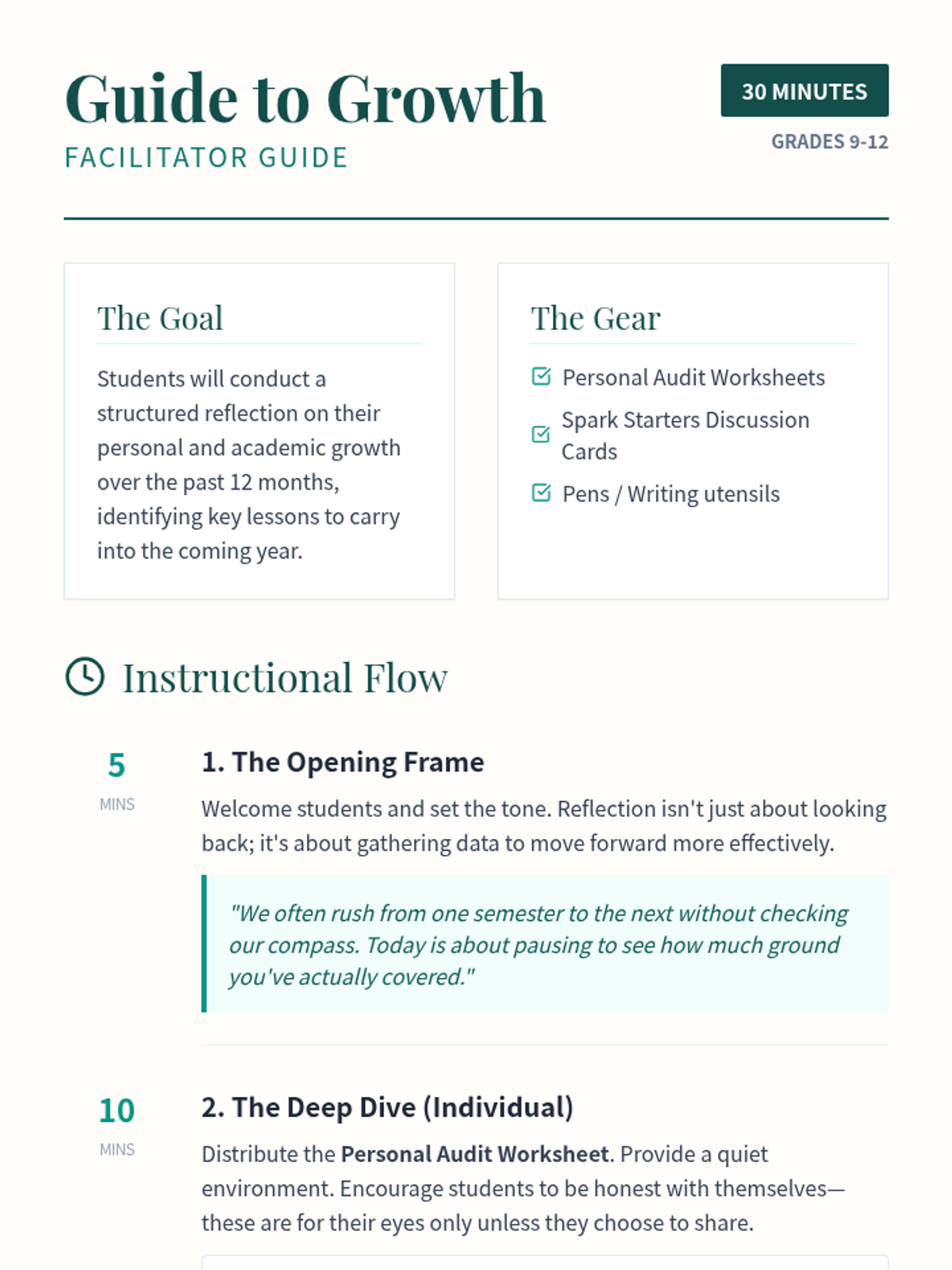 Guide to Growth
FACILITATOR GUIDE

30 MINUTES
GRADES 9-12

The Goal

Students will conduct a structured reflection on their personal and academic growth over the past 12 months, identifying key lessons to carry into the coming year.

The Gear

☑ Personal Audit Worksheets
☑ Spark Starters Discussion Cards
☑ Pens / Writing utensils

Instructional Flow

5
MINS

1. The Opening Frame

Welcome students and set the tone. Reflection isn't just about looking back; it's about gathering data to move forward more effectively.

"We often rush from one semester to the next without checking our compass. Today is about pausing to see how much ground you've actually covered."

10
MINS

2. The Deep Dive (Individual)

Distribute the Personal Audit Worksheet. Provide a quiet environment. Encourage students to be honest with themselves—these are for their eyes only unless they choose to share.